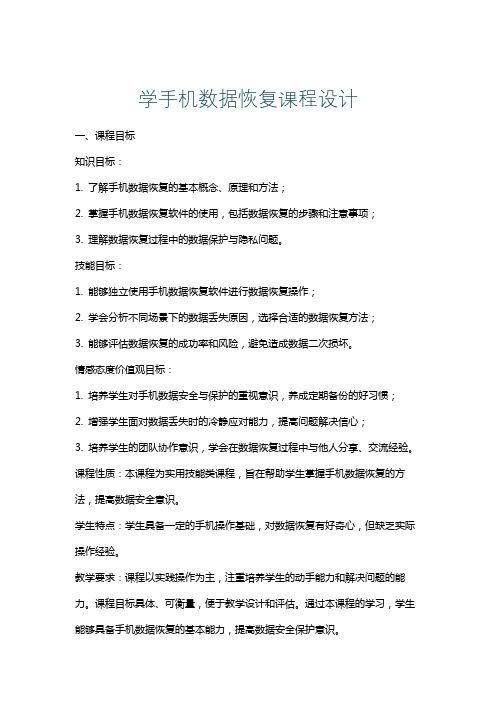 学手机数据恢复课程设计

一、课程目标

知识目标：

1. 了解手机数据恢复的基本概念、原理和方法；

2. 掌握手机数据恢复软件的使用，包括数据恢复的步骤和注意事项；

3. 理解数据恢复过程中的数据保护与隐私问题。

技能目标：

1. 能够独立使用手机数据恢复软件进行数据恢复操作；

2. 学会分析不同场景下的数据丢失原因，选择合适的数据恢复方法；

3. 能够评估数据恢复的成功率和风险，避免造成数据二次损坏。

情感态度价值观目标：

1. 培养学生对手机数据安全与保护的重视意识，养成定期备份的好习惯；

2. 增强学生面对数据丢失时的冷静应对能力，提高问题解决信心；

3. 培养学生的团队协作意识，学会在数据恢复过程中与他人分享、交流经验。

课程性质：本课程为实用技能类课程，旨在帮助学生掌握手机数据恢复的方法，提高数据安全意识。

学生特点：学生具备一定的手机操作基础，对数据恢复有好奇心，但缺乏实际操作经验。

教学要求：课程以实践操作为主，注重培养学生的动手能力和解决问题的能力。课程目标具体、可衡量，便于教学设计和评估。通过本课程的学习，学生能够具备手机数据恢复的基本能力，提高数据安全保护意识。